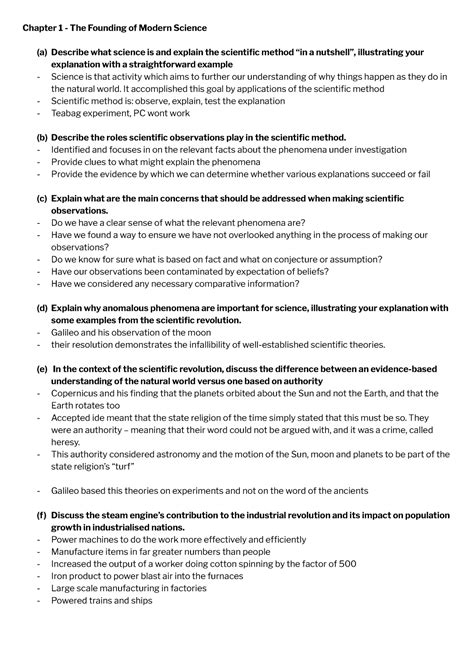 Chapter 1 - The Founding of Modern Science

(a) Describe what science is and explain the scientific method "in a nutshell", illustrating your explanation with a straightforward example
- Science is that activity which aims to further our understanding of why things happen as they do in the natural world. It accomplished this goal by applications of the scientific method
- Scientific method is: observe, explain, test the explanation
- Teabag experiment, PC wont work

(b) Describe the roles scientific observations play in the scientific method.
- Identified and focuses in on the relevant facts about the phenomena under investigation
- Provide clues to what might explain the phenomena
- Provide the evidence by which we can determine whether various explanations succeed or fail

(c) Explain what are the main concerns that should be addressed when making scientific observations.
- Do we have a clear sense of what the relevant phenomena are?
- Have we found a way to ensure we have not overlooked anything in the process of making our observations?
- Do we know for sure what is based on fact and what on conjecture or assumption?
- Have our observations been contaminated by expectation of beliefs?
- Have we considered any necessary comparative information?

(d) Explain why anomalous phenomena are important for science, illustrating your explanation with some examples from the scientific revolution.
- Galileo and his observation of the moon
- their resolution demonstrates the infallibility of well-established scientific theories.

(e) In the context of the scientific revolution, discuss the difference between an evidence-based understanding of the natural world versus one based on authority
- Copernicus and his finding that the planets orbited about the Sun and not the Earth, and that the Earth rotates too
- Accepted ide meant that the state religion of the time simply stated that this must be so. They were an authority – meaning that their word could not be argued with, and it was a crime, called heresy.
- This authority considered astronomy and the motion of the Sun, moon and planets to be part of the state religion's "turf"

- Galileo based this theories on experiments and not on the word of the ancients

(f) Discuss the steam engine's contribution to the industrial revolution and its impact on population growth in industrialised nations.
- Power machines to do the work more effectively and efficiently
- Manufacture items in far greater numbers than people
- Increased the output of a worker doing cotton spinning by the factor of 500
- Iron product to power blast air into the furnaces
- Large scale manufacturing in factories
- Powered trains and ships